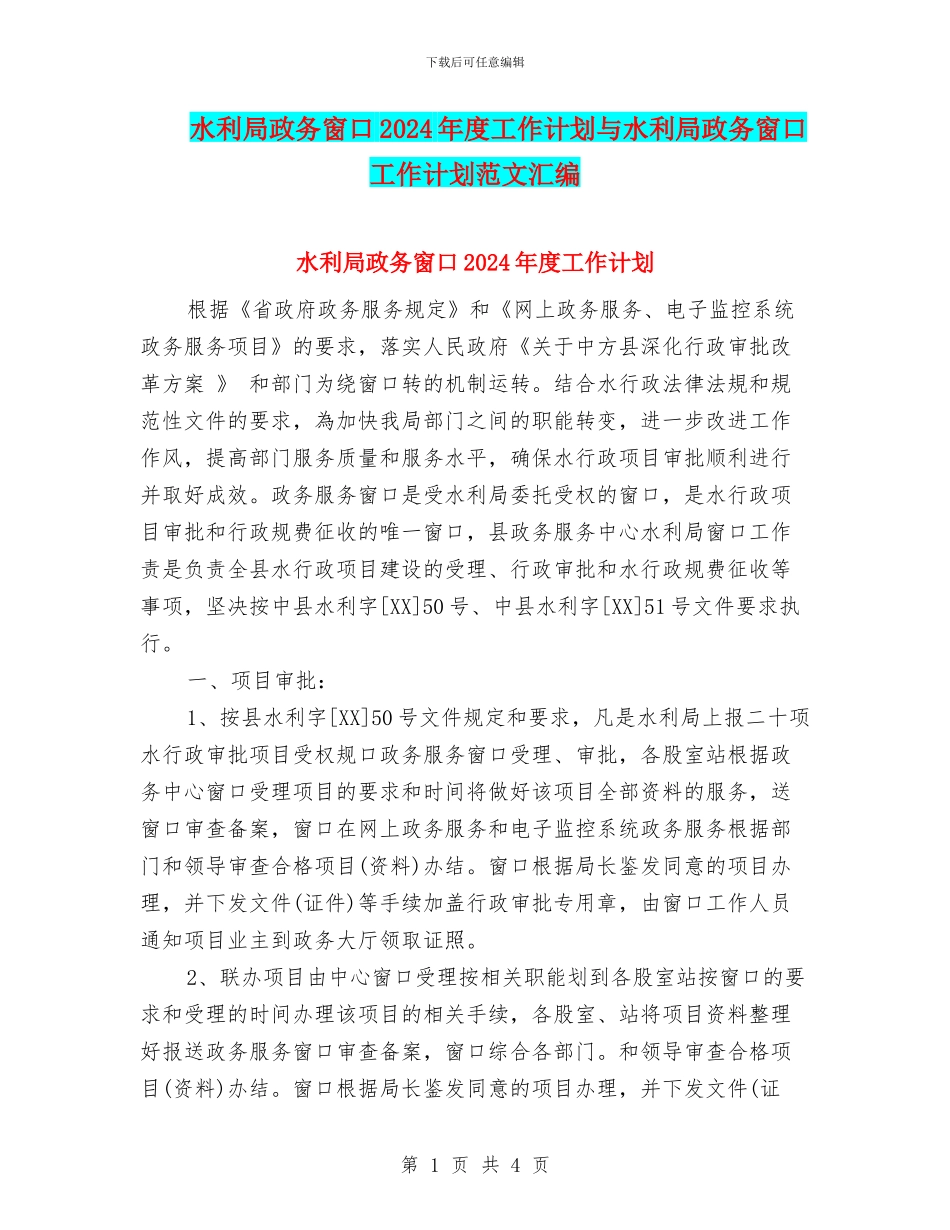 下载后可任意编辑

水利局政务窗口2024年度工作计划与水利局政务窗口工作计划范文汇编

水利局政务窗口2024年度工作计划

根据《省政府政务服务规定》和《网上政务服务、电子监控系统政务服务项目》的要求，落实人民政府《关于中方县深化行政审批改革方案 》 和部门为绕窗口转的机制运转。结合水行政法律法规和规范性文件的要求，為加快我局部门之间的职能转变，进一步改进工作作风，提高部门服务质量和服务水平，确保水行政项目审批顺利进行并取好成效。政务服务窗口是受水利局委托受权的窗口，是水行政项目审批和行政规费征收的唯一窗口，县政务服务中心水利局窗口工作责是负责全县水行政项目建设的受理、行政审批和水行政规费征收等事项，坚决按中县水利字[XX]50号、中县水利字[XX]51号文件要求执行。

一、项目审批：

1、按县水利字[XX]50号文件规定和要求，凡是水利局上报二十项水行政审批项目受权规口政务服务窗口受理、审批，各股室站根据政务中心窗口受理项目的要求和时间将做好该项目全部资料的服务，送窗口审查备案，窗口在网上政务服务和电子监控系统政务服务根据部门和领导审查合格项目(资料)办结。窗口根据局长鉴发同意的项目办理，并下发文件(证件)等手续加盖行政审批专用章，由窗口工作人员通知项目业主到政务大厅领取证照。

2、联办项目由中心窗口受理按相关职能划到各股室站按窗口的要求和受理的时间办理该项目的相关手续，各股室、站将项目资料整理好报送政务服务窗口审查备案，窗口综合各部门。和领导审查合格项目(资料)办结。窗口根据局长鉴发同意的项目办理，并下发文件(证

第 1 页 共 4 页